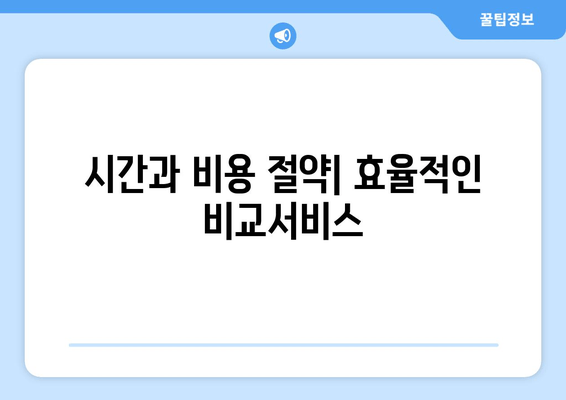 꿀팁정보

시간과 비용 절약| 효율적인 비교서비스